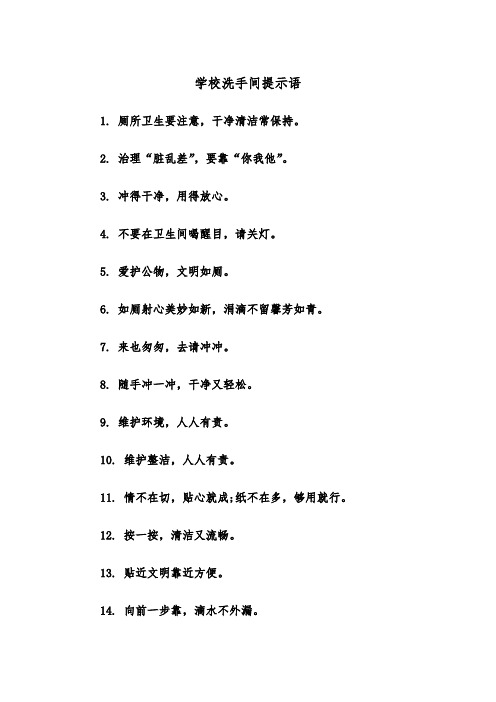 学校洗手间提示语

1. 厕所卫生要注意，干净清洁常保持。

2. 治理“脏乱差”，要靠“你我他”。

3. 冲得干净，用得放心。

4. 不要在卫生间喝醒目，请关灯。

5. 爱护公物，文明如厕。

6. 如厕射心美妙如新，涓滴不留馨芳如青。

7. 来也匆匆，去请冲冲。

8. 随手冲一冲，干净又轻松。

9. 维护环境，人人有责。

10. 维护整洁，人人有责。

11. 情不在切，贴心就成;纸不在多，够用就行。

12. 按一按，清洁又流畅。

13. 贴近文明靠近方便。

14. 向前一步靠，滴水不外漏。